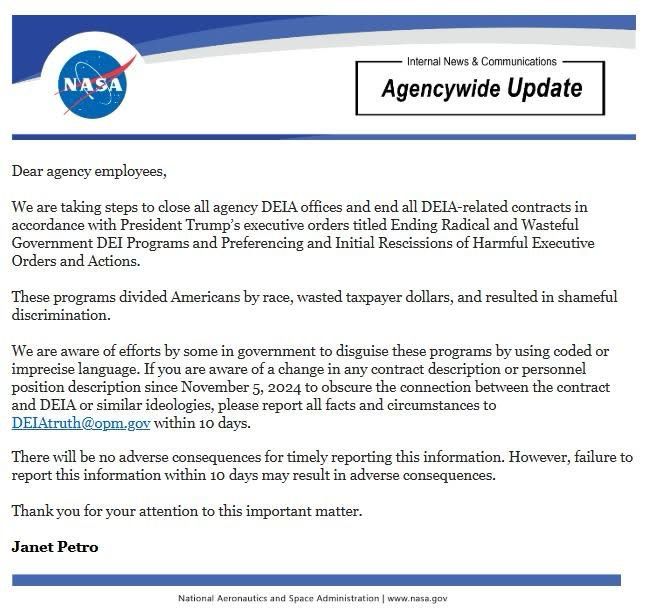 NASA

Internal News & Communications

Agencywide Update

Dear agency employees,

We are taking steps to close all agency DEIA offices and end all DEIA-related contracts in accordance with President Trump's executive orders titled Ending Radical and Wasteful Government DEI Programs and Preferencing and Initial Rescissions of Harmful Executive Orders and Actions.

These programs divided Americans by race, wasted taxpayer dollars, and resulted in shameful discrimination.

We are aware of efforts by some in government to disguise these programs by using coded or imprecise language. If you are aware of a change in any contract description or personnel position description since November 5, 2024 to obscure the connection between the contract and DEIA or similar ideologies, please report all facts and circumstances to DEIAtruth@opm.gov within 10 days.

There will be no adverse consequences for timely reporting this information. However, failure to report this information within 10 days may result in adverse consequences.

Thank you for your attention to this important matter.

Janet Petro

National Aeronautics and Space Administration | www.nasa.gov